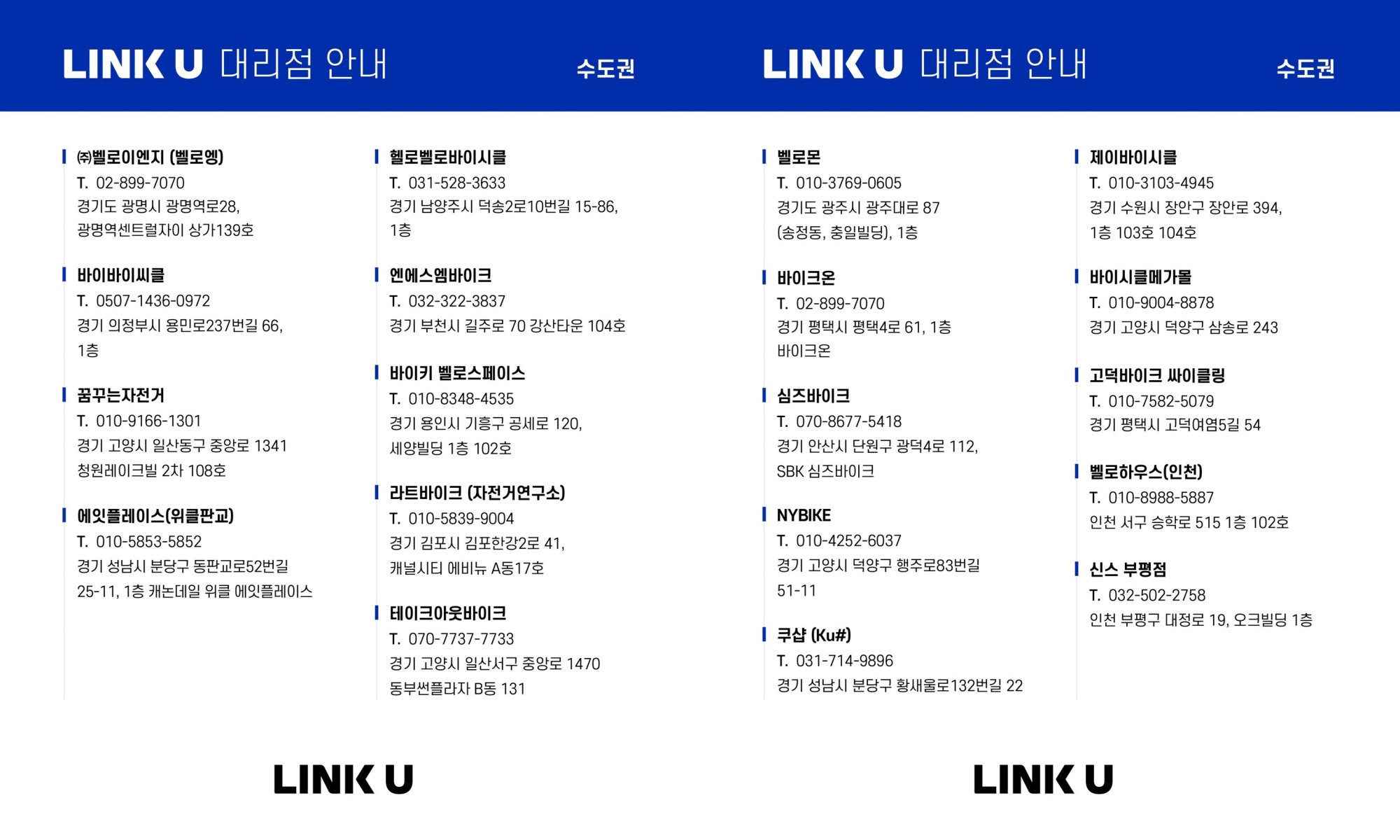 LINK U 대리점 안내

수도권

㈜벨로이엔지 (벨로엥)
T. 02-899-7070
경기도 광명시 광명역로28, 광명역센트럴자이 상가139호

바이바이씨클
T. 0507-1436-0972
경기 의정부시 용민로237번길 66, 1층

꿈꾸는자전거
T. 010-9166-1301
경기 고양시 일산동구 중앙로 1341 청원레이크빌 2차 108호

에잇플레이스(위클판교)
T. 010-5853-5852
경기 성남시 분당구 동판교로52번길 25-11, 1층 캐논데일 위클 에잇플레이스

헬로벨로바이시클
T. 031-528-3633
경기 남양주시 덕송2로10번길 15-86, 1층

엔에스엠바이크
T. 032-322-3837
경기 부천시 길주로 70 강산타운 104호

바이키 벨로스페이스
T. 010-8348-4535
경기 용인시 기흥구 공세로 120, 세양빌딩 1층 102호

라트바이크 (자전거연구소)
T. 010-5839-9004
경기 김포시 김포한강2로 41, 캐널시티 에비뉴 A동17호

테이크아웃바이크
T. 070-7737-7733
경기 고양시 일산서구 중앙로 1470 동부썬플라자 B동 131

LINK U

LINK U 대리점 안내

수도권

벨로몬
T. 010-3769-0605
경기도 광주시 광주대로 87 (송정동, 충일빌딩), 1층

바이크온
T. 02-899-7070
경기 평택시 평택4로 61, 1층 바이크온

심즈바이크
T. 070-8677-5418
경기 안산시 단원구 광덕4로 112, SBK 심즈바이크

NYBIKE
T. 010-4252-6037
경기 고양시 덕양구 행주로83번길 51-11

쿠샵 (Ku#)
T. 031-714-9896
경기 성남시 분당구 황새울로132번길 22

제이바이시클
T. 010-3103-4945
경기 수원시 장안구 장안로 394, 1층 103호 104호

바이시클메가몰
T. 010-9004-8878
경기 고양시 덕양구 삼송로 243

고덕바이크 싸이클링
T. 010-7582-5079
경기 평택시 고덕여염5길 54

벨로하우스(인천)
T. 010-8988-5887
인천 서구 승학로 515 1층 102호

신스 부평점
T. 032-502-2758
인천 부평구 대정로 19, 오크빌딩 1층

LINK U